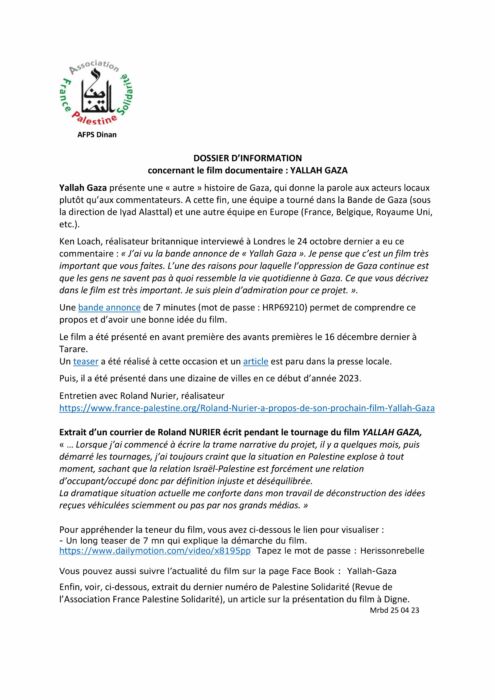 Association France Palestine Solidarité

AFPS Dinan

DOSSIER D'INFORMATION
concernant le film documentaire : YALLAH GAZA

Yallah Gaza présente une « autre » histoire de Gaza, qui donne la parole aux acteurs locaux plutôt qu'aux commentateurs. A cette fin, une équipe a tourné dans la Bande de Gaza (sous la direction de Iyad Alasttal) et une autre équipe en Europe (France, Belgique, Royaume Uni, etc.).

Ken Loach, réalisateur britannique interviewé à Londres le 24 octobre dernier a eu ce commentaire : « J'ai vu la bande annonce de « Yallah Gaza ». Je pense que c'est un film très important que vous faites. L'une des raisons pour laquelle l'oppression de Gaza continue est que les gens ne savent pas à quoi ressemble la vie quotidienne à Gaza. Ce que vous décrivez dans le film est très important. Je suis plein d'admiration pour ce projet. ».

Une bande annonce de 7 minutes (mot de passe : HRP69210) permet de comprendre ce propos et d'avoir une bonne idée du film.

Le film a été présenté en avant première des avants premières le 16 décembre dernier à Tarare.
Un teaser a été réalisé à cette occasion et un article est paru dans la presse locale.

Puis, il a été présenté dans une dizaine de villes en ce début d'année 2023.

Entretien avec Roland Nurier, réalisateur
https://www.france-palestine.org/Roland-Nurier-a-propos-de-son-prochain-film-Yallah-Gaza

Extrait d'un courrier de Roland NURIER écrit pendant le tournage du film YALLAH GAZA,
« … Lorsque j'ai commencé à écrire la trame narrative du projet, il y a quelques mois, puis démarré les tournages, j'ai toujours craint que la situation en Palestine explose à tout moment, sachant que la relation Israël-Palestine est forcément une relation d'occupant/occupé donc par définition injuste et déséquilibrée.
La dramatique situation actuelle me conforte dans mon travail de déconstruction des idées reçues véhiculées sciemment ou pas par nos grands médias. »

Pour appréhender la teneur du film, vous avez ci-dessous le lien pour visualiser :
- Un long teaser de 7 mn qui explique la démarche du film.
https://www.dailymotion.com/video/x8195pp Tapez le mot de passe : Herissonrebelle

Vous pouvez aussi suivre l'actualité du film sur la page Face Book : Yallah-Gaza

Enfin, voir, ci-dessous, extrait du dernier numéro de Palestine Solidarité (Revue de l'Association France Palestine Solidarité), un article sur la présentation du film à Digne.

Mrbd 25 04 23